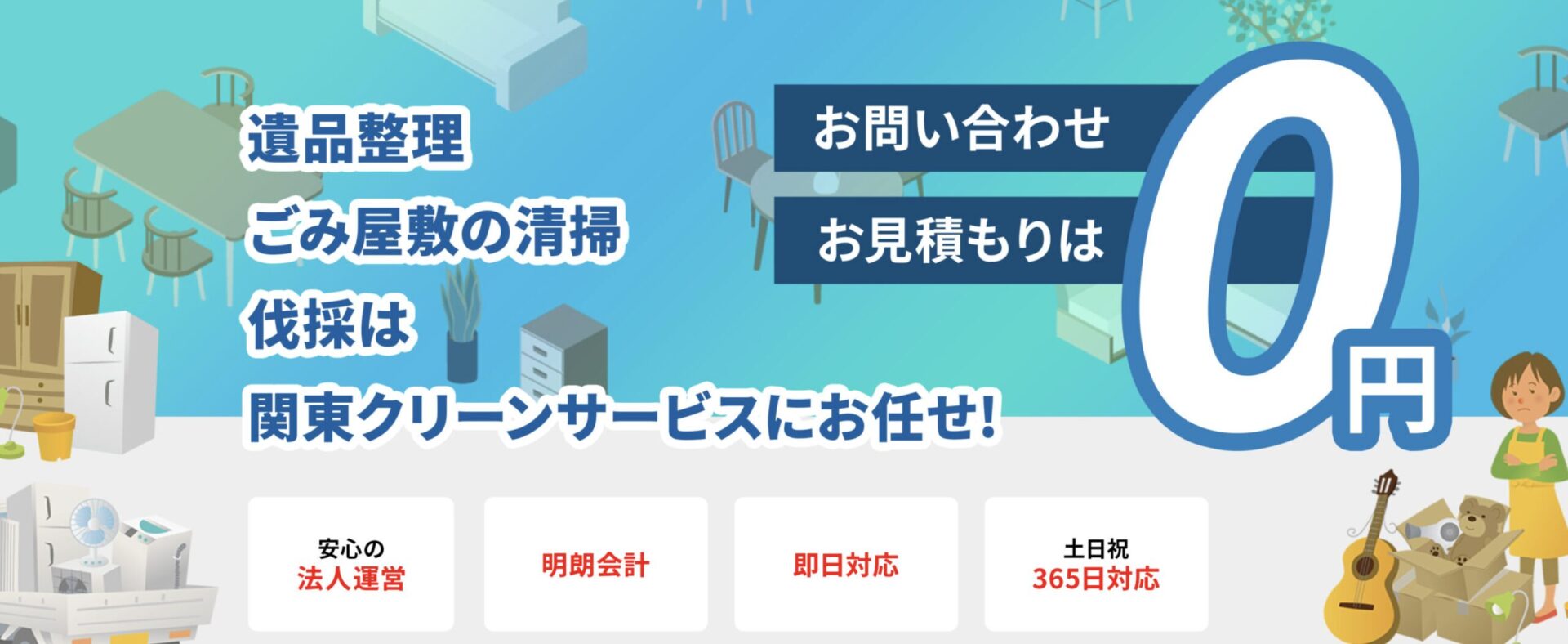 遺品整理
ごみ屋敷の清掃
伐採は
関東クリーンサービスにお任せ!

お問い合わせ
お見積もりは
0円

安心の
法人運営

明朗会計

即日対応

土日祝
365日対応